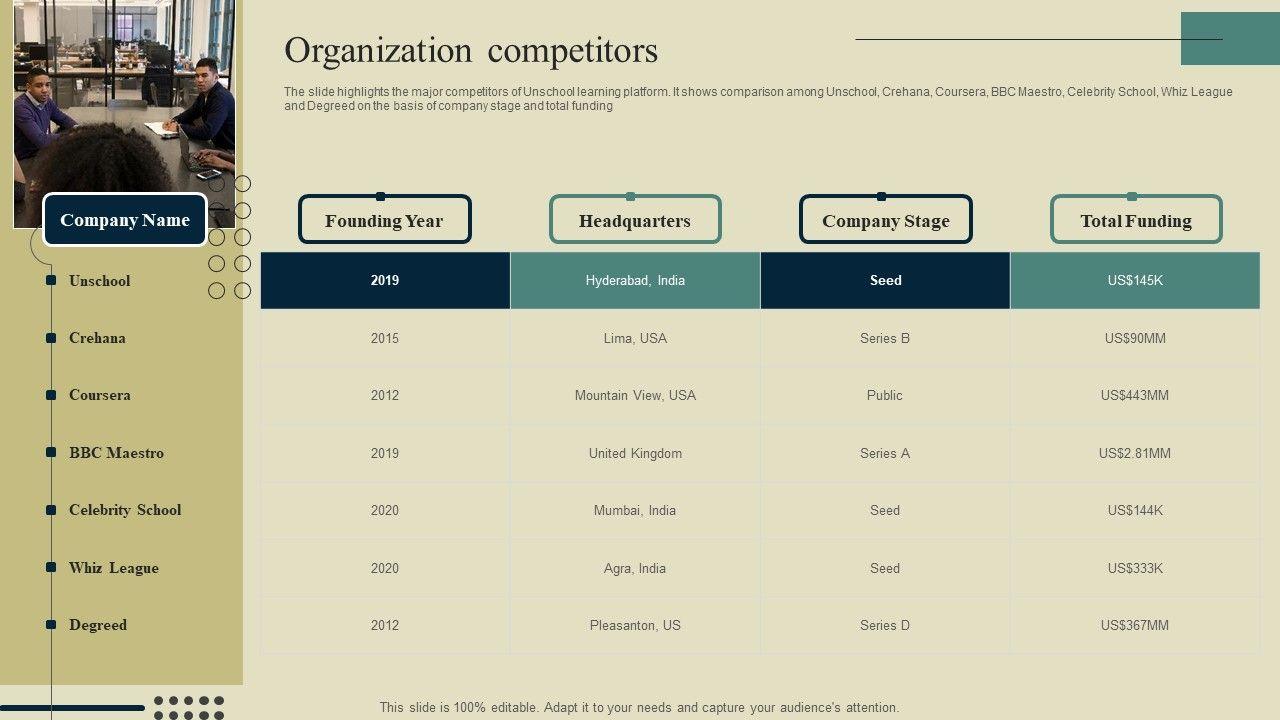 Organization competitors

The slide highlights the major competitors of Unschool learning platform. It shows comparison among Unschool, Crehana, Coursera, BBC Maestro, Celebrity School, Whiz League and Degreed on the basis of company stage and total funding

| Company Name | Founding Year | Headquarters | Company Stage | Total Funding |
|---|---|---|---|---|
| Unschool | 2019 | Hyderabad, India | Seed | US$145K |
| Crehana | 2015 | Lima, USA | Series B | US$90MM |
| Coursera | 2012 | Mountain View, USA | Public | US$443MM |
| BBC Maestro | 2019 | United Kingdom | Series A | US$2.81MM |
| Celebrity School | 2020 | Mumbai, India | Seed | US$144K |
| Whiz League | 2020 | Agra, India | Seed | US$333K |
| Degreed | 2012 | Pleasanton, US | Series D | US$367MM |

This slide is 100% editable. Adapt it to your needs and capture your audience's attention.